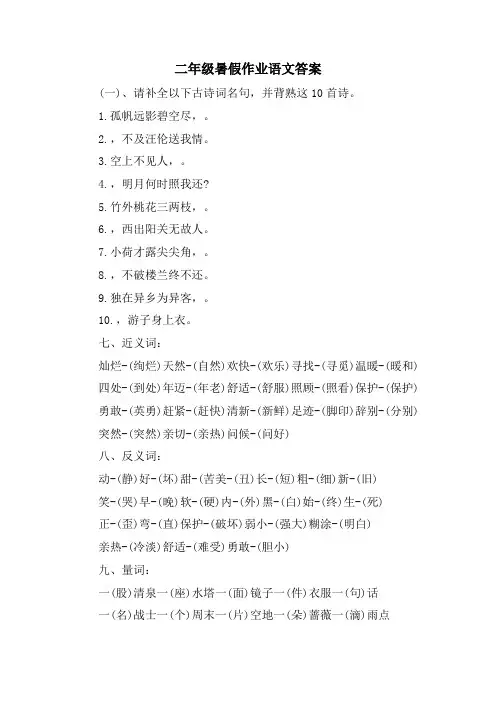 二年级暑假作业语文答案

(一)、请补全以下古诗词名句，并背熟这 10 首诗。

1.孤帆远影碧空尽，。

2.，不及汪伦送我情。

3.空上不见人，。

4.，明月何时照我还?

5.竹外桃花三两枝，。

6.，西出阳关无故人。

7.小荷才露尖尖角，。

8.，不破楼兰终不还。

9.独在异乡为异客，。

10.，游子身上衣。

七、近义词:

灿烂-(绚烂)天然-(自然)欢快-(欢乐)寻找-(寻觅)温暖-(暖和)

四处-(到处)年迈-(年老)舒适-(舒服)照顾-(照看)保护-(保护)

勇敢-(英勇)赶紧-(赶快)清新-(新鲜)足迹-(脚印)辞别-(分别)

突然-(突然)亲切-(亲热)问候-(问好)

八、反义词:

动-(静)好-(坏)甜-(苦美-(丑)长-(短)粗-(细)新-(旧)

笑-(哭)早-(晚)软-(硬)内-(外)黑-(白)始-(终)生-(死)

正-(歪)弯-(直)保护-(破坏)弱小-(强大)糊涂-(明白)

亲热-(冷淡)舒适-(难受)勇敢-(胆小)

九、量词:

一(股)清泉一(座)水塔一(面)镜子一(件)衣服一(句)话

一(名)战士一(个)周末一(片)空地一(朵)蔷薇一(滴)雨点